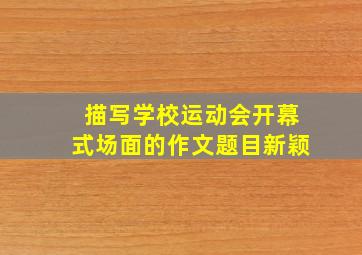 描写学校运动会开幕式场面的作文题目新颖